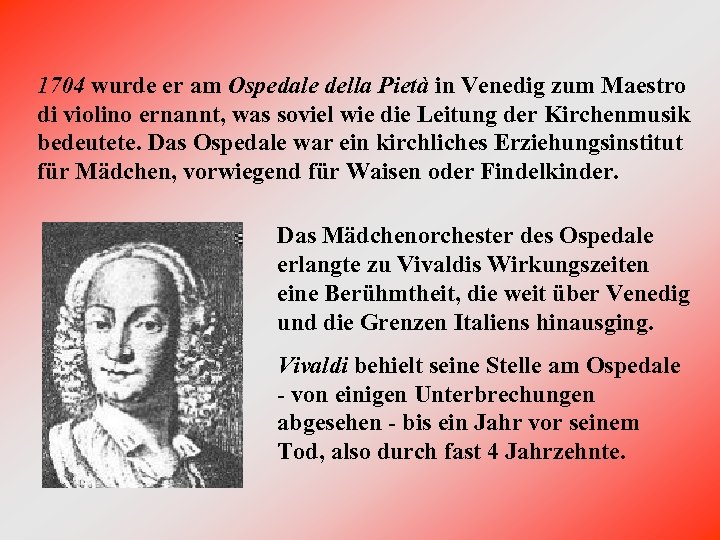 1704 wurde er am Ospedale della Pietà in Venedig zum Maestro di violino ernannt, was soviel wie die Leitung der Kirchenmusik bedeutete. Das Ospedale war ein kirchliches Erziehungsinstitut für Mädchen, vorwiegend für Waisen oder Findelkinder.

Das Mädchenorchester des Ospedale erlangte zu Vivaldis Wirkungszeiten eine Berühmtheit, die weit über Venedig und die Grenzen Italiens hinausging.

Vivaldi behielt seine Stelle am Ospedale - von einigen Unterbrechungen abgesehen - bis ein Jahr vor seinem Tod, also durch fast 4 Jahrzehnte.